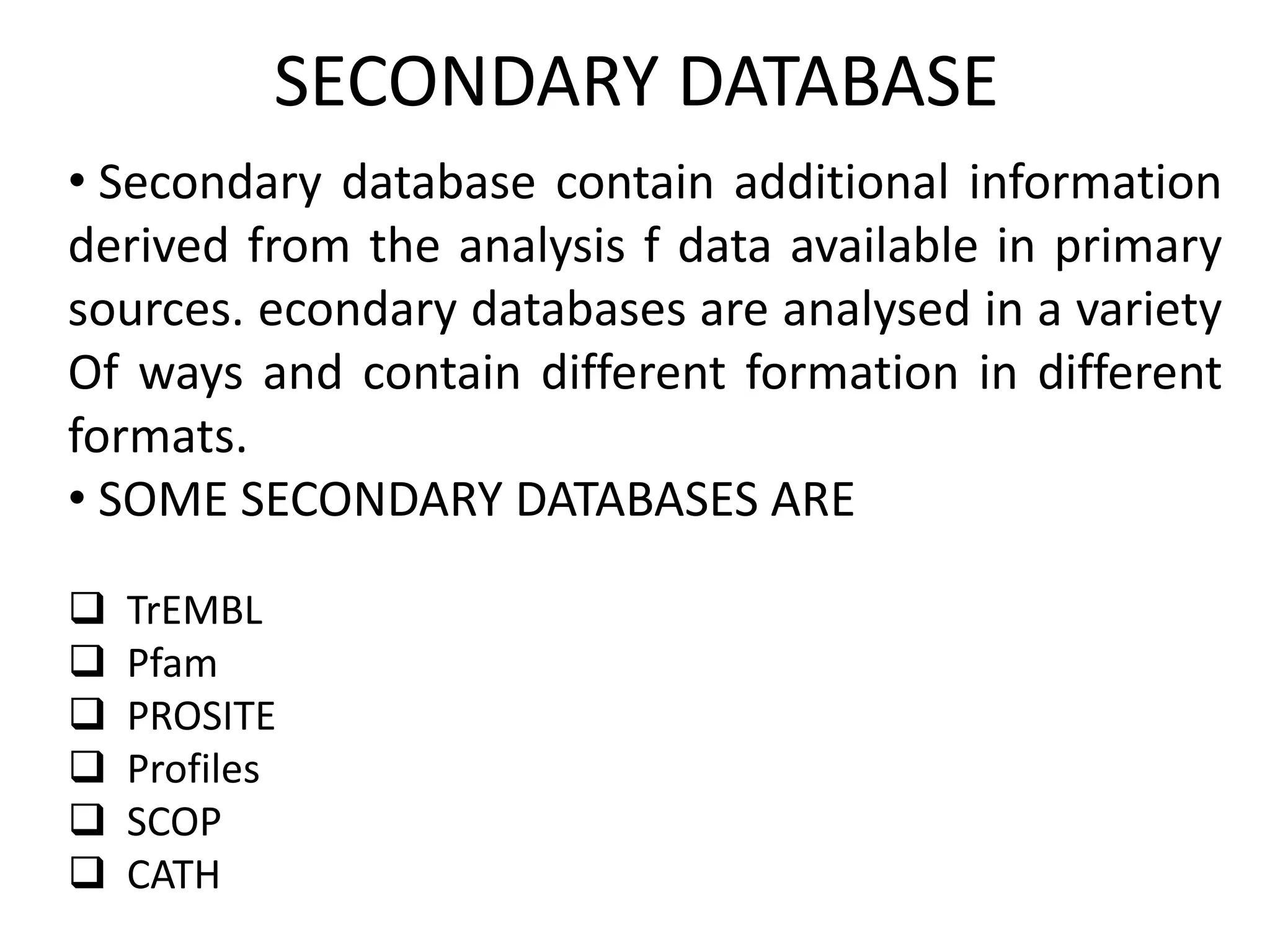 SECONDARY DATABASE

• Secondary database contain additional information derived from the analysis f data available in primary sources. econdary databases are analysed in a variety Of ways and contain different formation in different formats.

• SOME SECONDARY DATABASES ARE

❑ TrEMBL
❑ Pfam
❑ PROSITE
❑ Profiles
❑ SCOP
❑ CATH